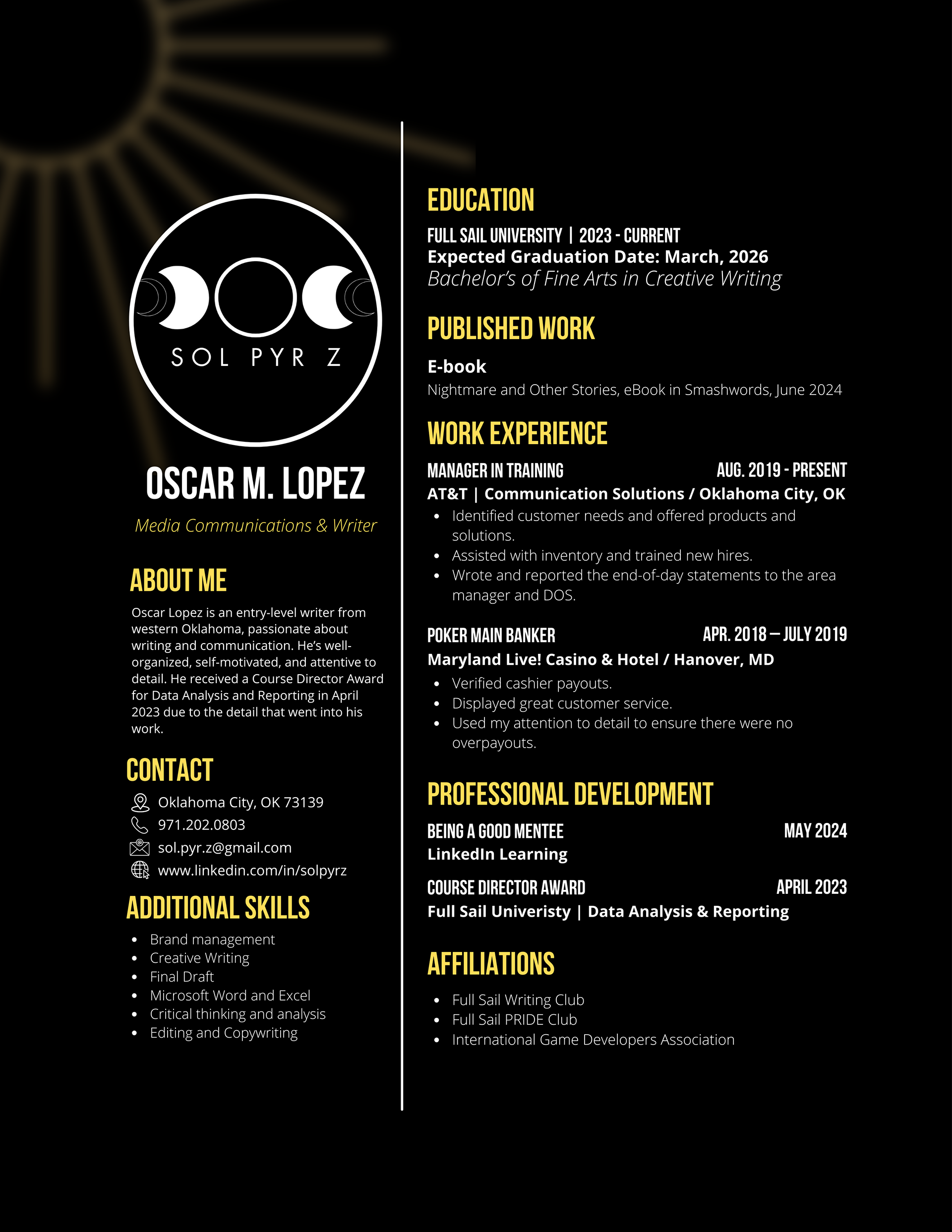 SOL PYR Z

OSCAR M. LOPEZ

Media Communications & Writer

ABOUT ME

Oscar Lopez is an entry-level writer from western Oklahoma, passionate about writing and communication. He's well-organized, self-motivated, and attentive to detail. He received a Course Director Award for Data Analysis and Reporting in April 2023 due to the detail that went into his work.

CONTACT

Oklahoma City, OK 73139
971.202.0803
sol.pyr.z@gmail.com
www.linkedin.com/in/solpyrz

ADDITIONAL SKILLS

- Brand management
- Creative Writing
- Final Draft
- Microsoft Word and Excel
- Critical thinking and analysis
- Editing and Copywriting

EDUCATION

FULL SAIL UNIVERSITY | 2023 - CURRENT
Expected Graduation Date: March, 2026
Bachelor's of Fine Arts in Creative Writing

PUBLISHED WORK

E-book
Nightmare and Other Stories, eBook in Smashwords, June 2024

WORK EXPERIENCE

MANAGER IN TRAINING AUG. 2019 - PRESENT
AT&T | Communication Solutions / Oklahoma City, OK
- Identified customer needs and offered products and solutions.
- Assisted with inventory and trained new hires.
- Wrote and reported the end-of-day statements to the area manager and DOS.

POKER MAIN BANKER APR. 2018 – JULY 2019
Maryland Live! Casino & Hotel / Hanover, MD
- Verified cashier payouts.
- Displayed great customer service.
- Used my attention to detail to ensure there were no overpayouts.

PROFESSIONAL DEVELOPMENT

BEING A GOOD MENTEE MAY 2024
LinkedIn Learning

COURSE DIRECTOR AWARD APRIL 2023
Full Sail Univeristy | Data Analysis & Reporting

AFFILIATIONS

- Full Sail Writing Club
- Full Sail PRIDE Club
- International Game Developers Association